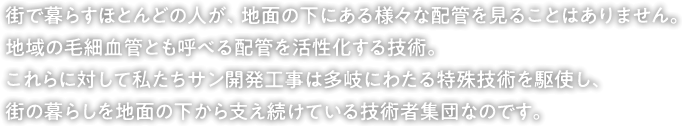 街で暮らすほとんどの人が、地面の下にある様々な配管を見ることはありません。
地域の毛細血管とも呼べる配管を活性化する技術。
これらに対して私たちサン開発工事は多岐にわたる特殊技術を駆使し、
街の暮らしを地面の下から支え続けている技術者集団なのです。